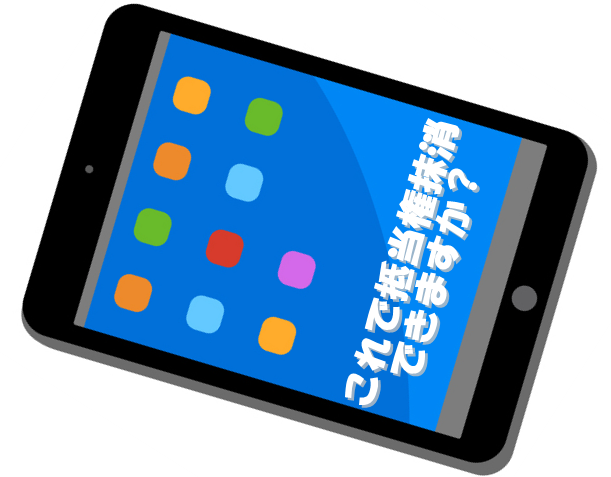 これで抵当権抹消
できますか？